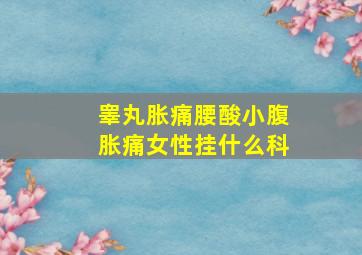 睾丸胀痛腰酸小腹胀痛女性挂什么科